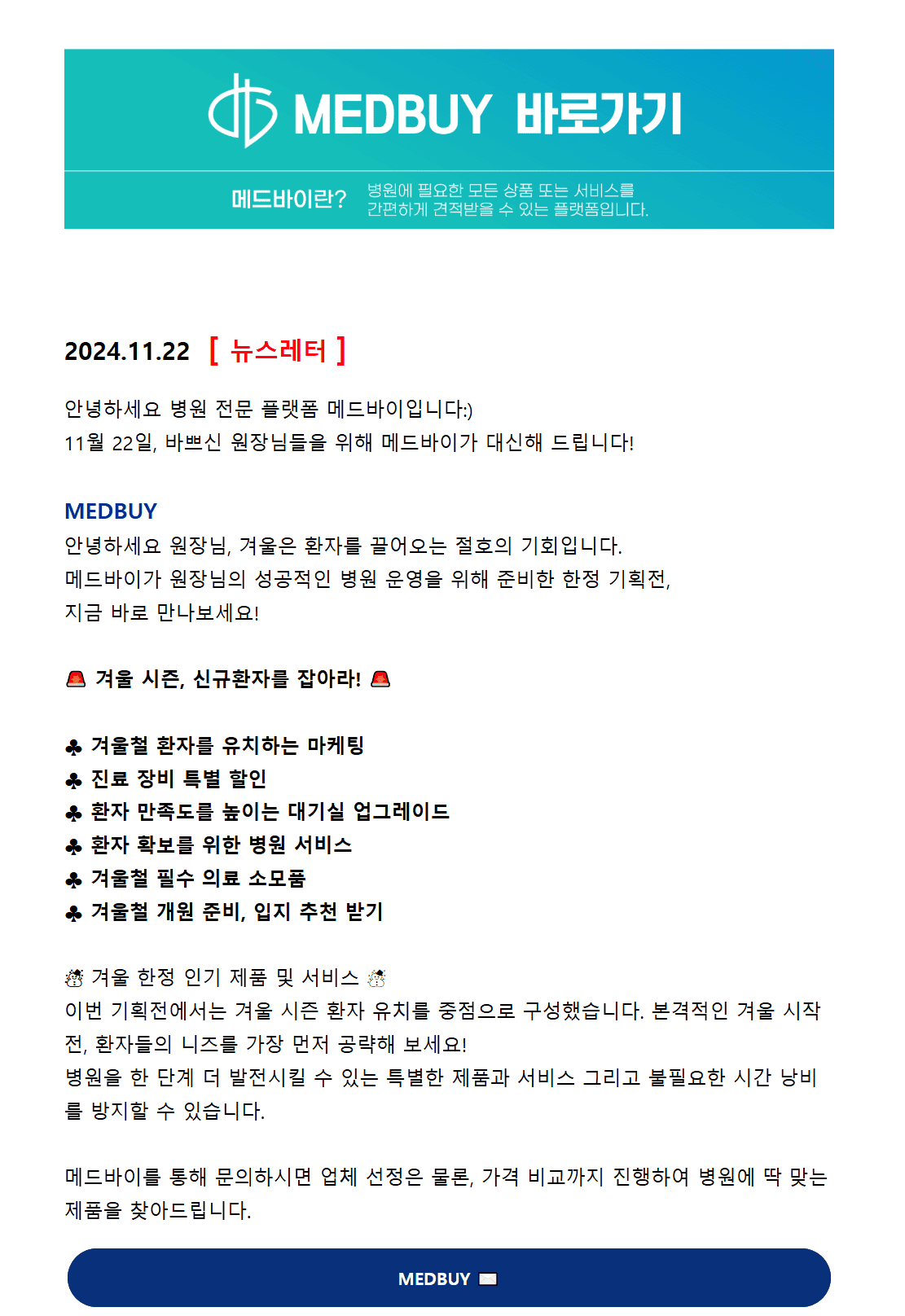 MEDBUY 바로가기

메드바이란? 병원에 필요한 모든 상품 또는 서비스를 간편하게 견적받을 수 있는 플랫폼입니다.

2024.11.22 [ 뉴스레터 ]

안녕하세요 병원 전문 플랫폼 메드바이입니다:)
11월 22일, 바쁘신 원장님들을 위해 메드바이가 대신해 드립니다!

MEDBUY
안녕하세요 원장님, 겨울은 환자를 끌어오는 절호의 기회입니다.
메드바이가 원장님의 성공적인 병원 운영을 위해 준비한 한정 기획전,
지금 바로 만나보세요!

🚨 겨울 시즌, 신규환자를 잡아라! 🚨

♣ 겨울철 환자를 유치하는 마케팅
♣ 진료 장비 특별 할인
♣ 환자 만족도를 높이는 대기실 업그레이드
♣ 환자 확보를 위한 병원 서비스
♣ 겨울철 필수 의료 소모품
♣ 겨울철 개원 준비, 입지 추천 받기

☃ 겨울 한정 인기 제품 및 서비스 ☃
이번 기획전에서는 겨울 시즌 환자 유치를 중점으로 구성했습니다. 본격적인 겨울 시작 전, 환자들의 니즈를 가장 먼저 공략해 보세요!
병원을 한 단계 더 발전시킬 수 있는 특별한 제품과 서비스 그리고 불필요한 시간 낭비를 방지할 수 있습니다.

메드바이를 통해 문의하시면 업체 선정은 물론, 가격 비교까지 진행하여 병원에 딱 맞는 제품을 찾아드립니다.

MEDBUY ✉